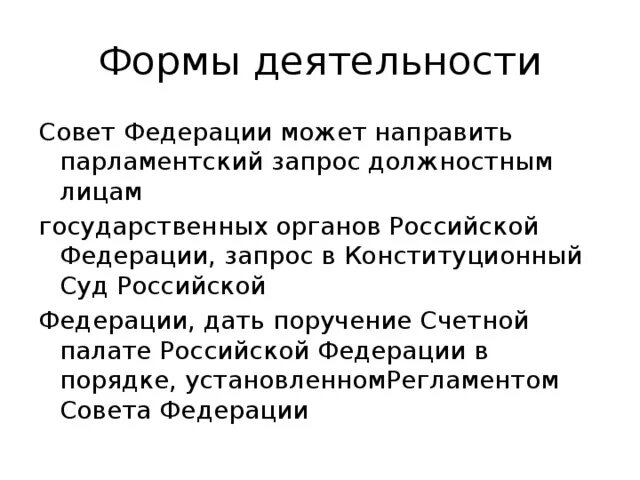 Формы деятельности

Совет Федерации может направить парламентский запрос должностным лицам

государственных органов Российской Федерации, запрос в Конституционный Суд Российской

Федерации, дать поручение Счетной палате Российской Федерации в порядке, установленномРегламентом Совета Федерации